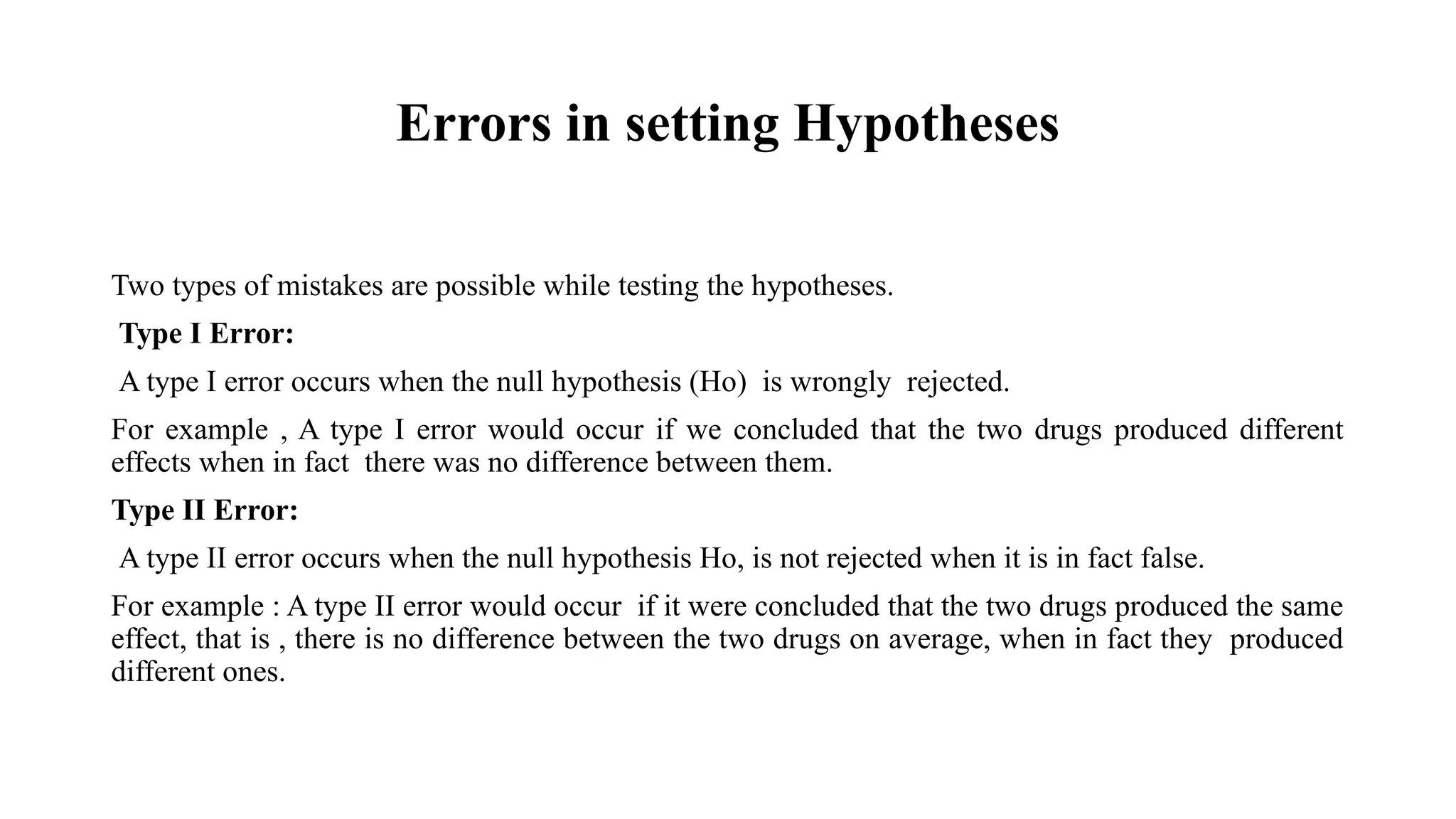 Errors in setting Hypotheses

Two types of mistakes are possible while testing the hypotheses.

Type I Error:

A type I error occurs when the null hypothesis (Ho) is wrongly rejected.

For example , A type I error would occur if we concluded that the two drugs produced different effects when in fact there was no difference between them.

Type II Error:

A type II error occurs when the null hypothesis Ho, is not rejected when it is in fact false.

For example : A type II error would occur if it were concluded that the two drugs produced the same effect, that is , there is no difference between the two drugs on average, when in fact they produced different ones.